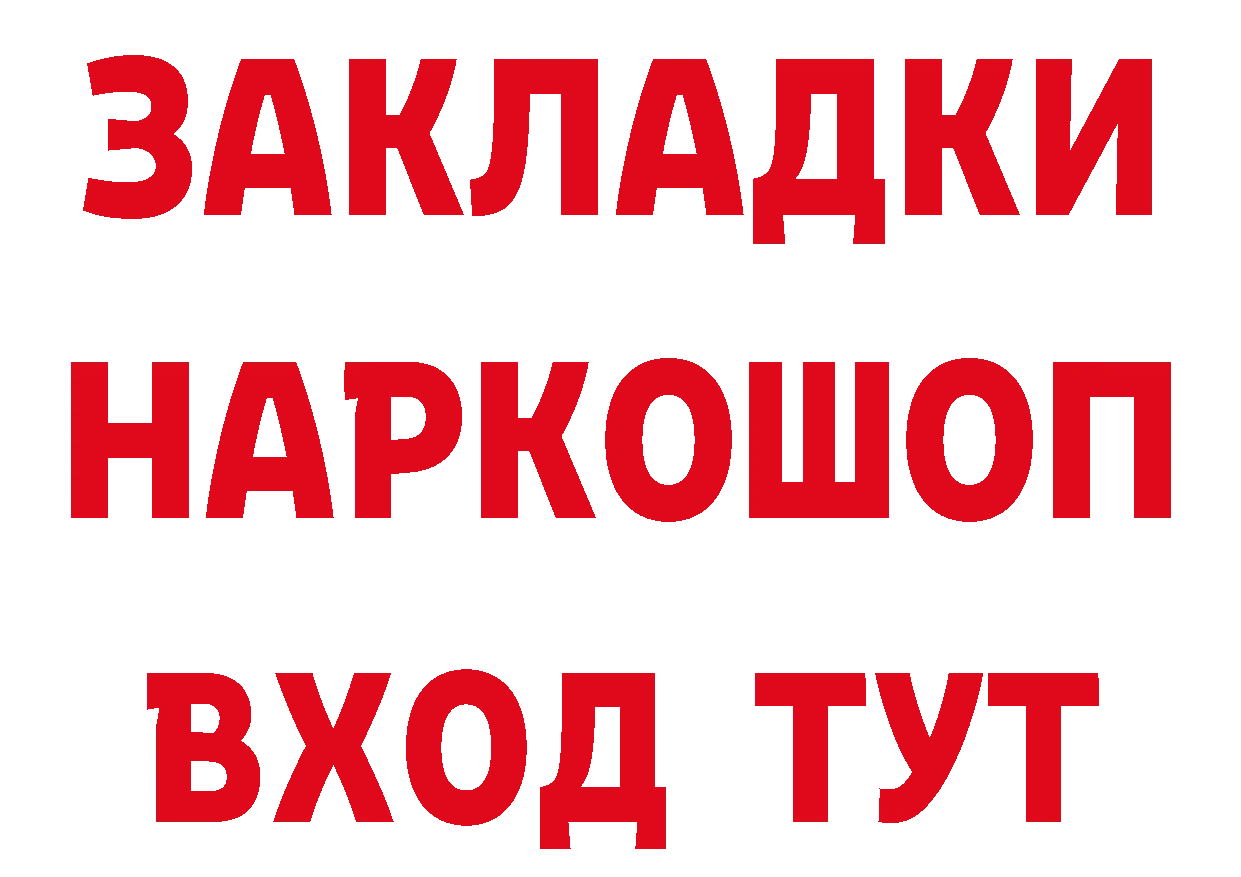 ЗАКЛАДКИ НАРКОШОП ВХОД ТУТ